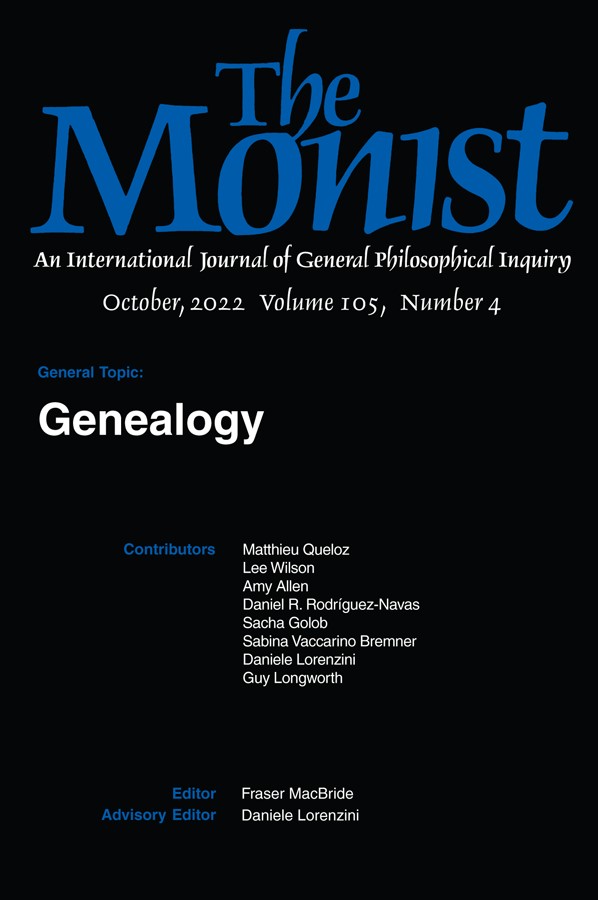 The Monist

An International Journal of General Philosophical Inquiry

October, 2022 Volume 105, Number 4

General Topic:

Genealogy

Contributors Matthieu Queloz
Lee Wilson
Amy Allen
Daniel R. Rodríguez-Navas
Sacha Golob
Sabina Vaccarino Bremner
Daniele Lorenzini
Guy Longworth

Editor Fraser MacBride
Advisory Editor Daniele Lorenzini